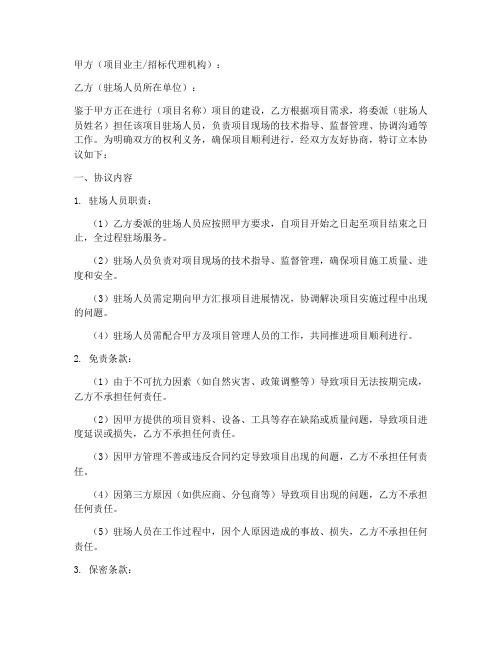 甲方（项目业主/招标代理机构）：

乙方（驻场人员所在单位）：

鉴于甲方正在进行（项目名称）项目的建设，乙方根据项目需求，将委派（驻场人员姓名）担任该项目驻场人员，负责项目现场的技术指导、监督管理、协调沟通等工作。为明确双方的权利义务，确保项目顺利进行，经双方友好协商，特订立本协议如下：

一、协议内容

1. 驻场人员职责：

（1）乙方委派的驻场人员应按照甲方要求，自项目开始之日起至项目结束之日止，全过程驻场服务。

（2）驻场人员负责对项目现场的技术指导、监督管理，确保项目施工质量、进度和安全。

（3）驻场人员需定期向甲方汇报项目进展情况，协调解决项目实施过程中出现的问题。

（4）驻场人员需配合甲方及项目管理人员的工作，共同推进项目顺利进行。

2. 免责条款：

（1）由于不可抗力因素（如自然灾害、政策调整等）导致项目无法按期完成，乙方不承担任何责任。

（2）因甲方提供的项目资料、设备、工具等存在缺陷或质量问题，导致项目进度延误或损失，乙方不承担任何责任。

（3）因甲方管理不善或违反合同约定导致项目出现的问题，乙方不承担任何责任。

（4）因第三方原因（如供应商、分包商等）导致项目出现的问题，乙方不承担任何责任。

（5）驻场人员在工作过程中，因个人原因造成的事故、损失，乙方不承担任何责任。

3. 保密条款：